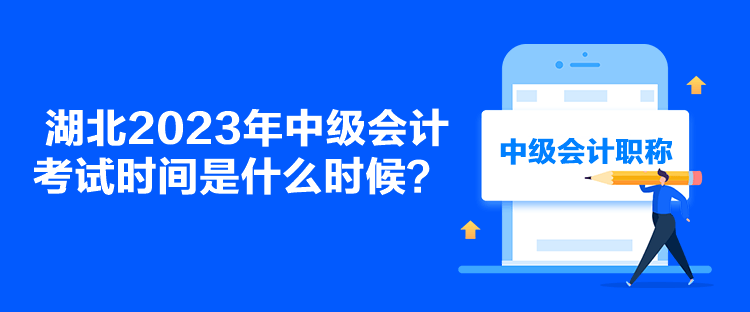 湖北2023年中级会计考试时间是什么时候？

中级会计职称